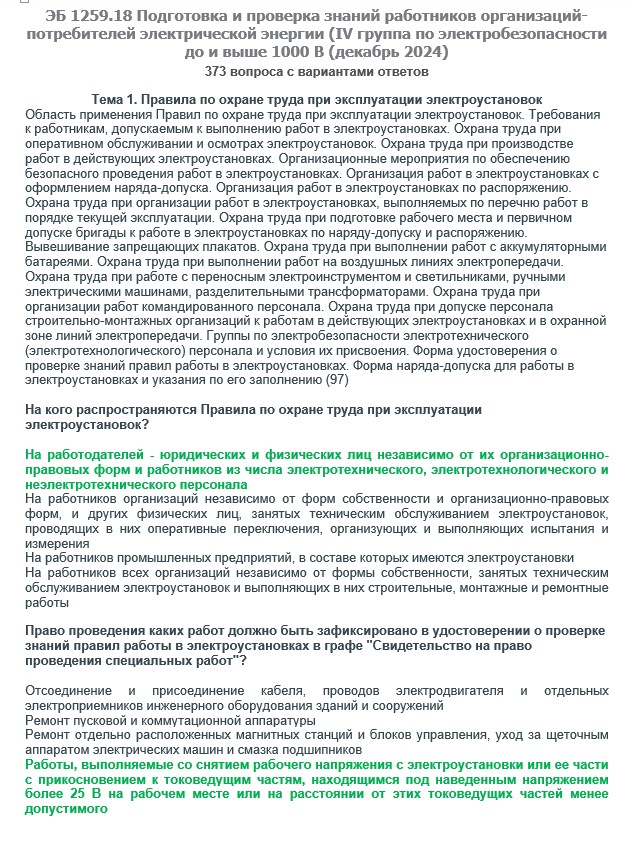 ЭБ 1259.18 Подготовка и проверка знаний работников организаций-потребителей электрической энергии (IV группа по электробезопасности до и выше 1000 В (декабрь 2024)
373 вопроса с вариантами ответов

Тема 1. Правила по охране труда при эксплуатации электроустановок
Область применения Правил по охране труда при эксплуатации электроустановок. Требования к работникам, допускаемым к выполнению работ в электроустановках. Охрана труда при оперативном обслуживании и осмотрах электроустановок. Охрана труда при производстве работ в действующих электроустановках. Организационные мероприятия по обеспечению безопасного проведения работ в электроустановках. Организация работ в электроустановках с оформлением наряда-допуска. Организация работ в электроустановках по распоряжению. Охрана труда при организации работ в электроустановках, выполняемых по перечню работ в порядке текущей эксплуатации. Охрана труда при подготовке рабочего места и первичном допуске бригады к работе в электроустановках по наряду-допуску и распоряжению. Вывешивание запрещающих плакатов. Охрана труда при выполнении работ с аккумуляторными батареями. Охрана труда при выполнении работ на воздушных линиях электропередачи. Охрана труда при работе с переносным электроинструментом и светильниками, ручными электрическими машинами, разделительными трансформаторами. Охрана труда при организации работ командированного персонала. Охрана труда при допуске персонала строительно-монтажных организаций к работам в действующих электроустановках и в охранной зоне линий электропередачи. Группы по электробезопасности электротехнического (электротехнологического) персонала и условия их присвоения. Форма удостоверения о проверке знаний правил работы в электроустановках. Форма наряда-допуска для работы в электроустановках и указания по его заполнению (97)

На кого распространяются Правила по охране труда при эксплуатации электроустановок?

На работодателей - юридических и физических лиц независимо от их организационно-правовых форм и работников из числа электротехнического, электротехнологического и неэлектротехнического персонала
На работников организаций независимо от форм собственности и организационно-правовых форм, и других физических лиц, занятых техническим обслуживанием электроустановок, проводящих в них оперативные переключения, организующих и выполняющих испытания и измерения
На работников промышленных предприятий, в составе которых имеются электроустановки
На работников всех организаций независимо от формы собственности, занятых техническим обслуживанием электроустановок и выполняющих в них строительные, монтажные и ремонтные работы

Право проведения каких работ должно быть зафиксировано в удостоверении о проверке знаний правил работы в электроустановках в графе "Свидетельство на право проведения специальных работ"?

Отсоединение и присоединение кабеля, проводов электродвигателя и отдельных электроприемников инженерного оборудования зданий и сооружений
Ремонт пусковой и коммутационной аппаратуры
Ремонт отдельно расположенных магнитных станций и блоков управления, уход за щеточным аппаратом электрических машин и смазка подшипников
Работы, выполняемые со снятием рабочего напряжения с электроустановки или ее части с прикосновением к токоведущим частям, находящимся под наведенным напряжением более 25 В на рабочем месте или на расстоянии от этих токоведущих частей менее допустимого